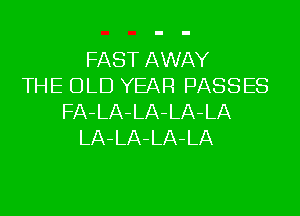 FAST AWAY
THE OLD YEAR PASSES
FA-LA-LA-LA-LA
LA-LA-LA-LA